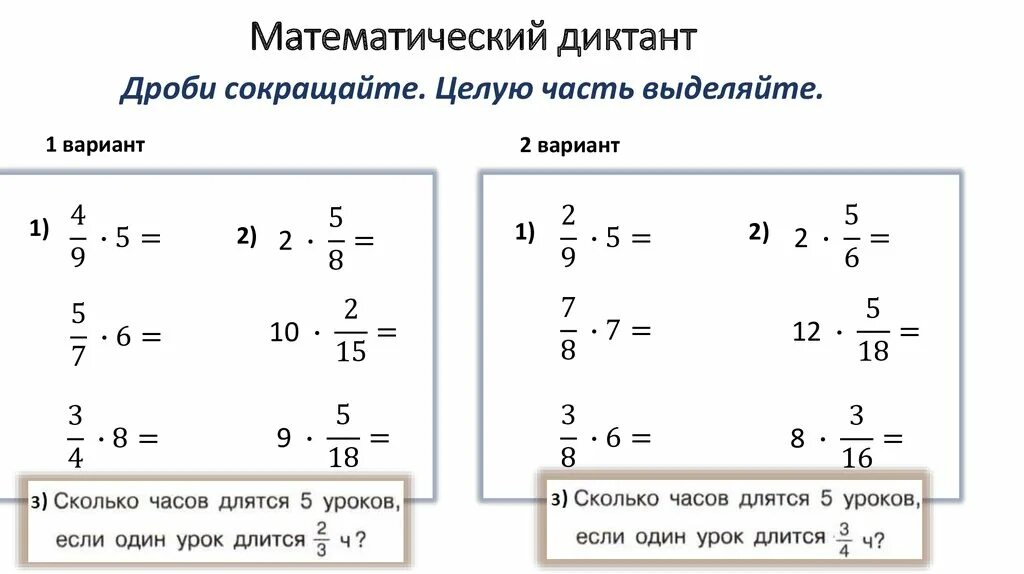 Математический диктант

Дроби сокращайте. Целую часть выделяйте.

1 вариант

1) $\frac{4}{9} \cdot 5 =$

$\frac{5}{7} \cdot 6 =$

$\frac{3}{4} \cdot 8 =$

2) $2 \cdot \frac{5}{8} =$

$10 \cdot \frac{2}{15} =$

$9 \cdot \frac{5}{18} =$

3) Сколько часов длятся 5 уроков, если один урок длится $\frac{2}{3}$ ч?

2 вариант

1) $\frac{2}{9} \cdot 5 =$

$\frac{7}{8} \cdot 7 =$

$\frac{3}{8} \cdot 6 =$

2) $2 \cdot \frac{5}{6} =$

$12 \cdot \frac{5}{18} =$

$8 \cdot \frac{3}{16} =$

3) Сколько часов длятся 5 уроков, если один урок длится $\frac{3}{4}$ ч?